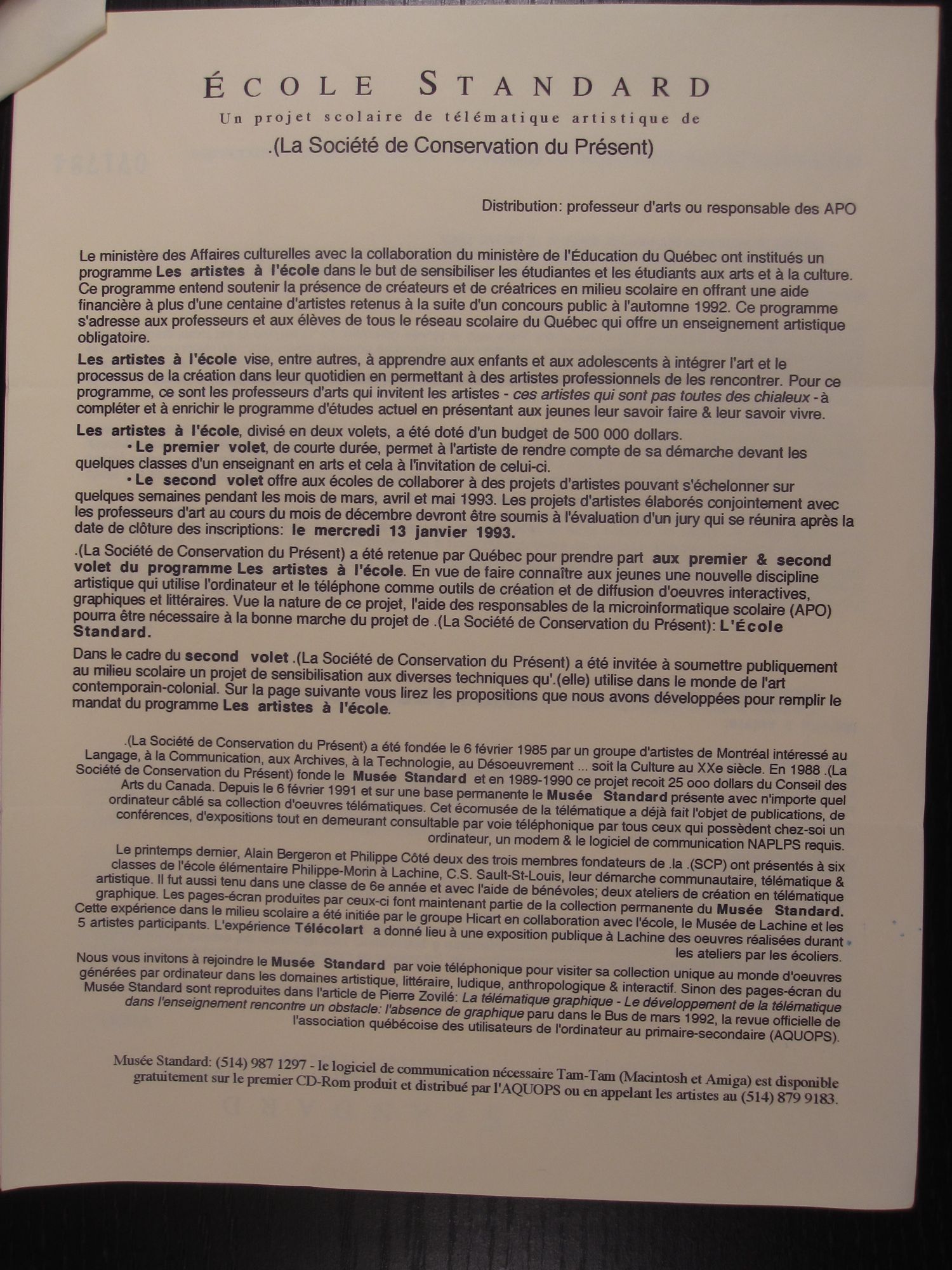 ÉCOLE STANDARD

Un projet scolaire de télématique artistique de

.(La Société de Conservation du Présent)

Distribution: professeur d'arts ou responsable des APO

Le ministère des Affaires culturelles avec la collaboration du ministère de l'Éducation du Québec ont institués un programme Les artistes à l'école dans le but de sensibiliser les étudiantes et les étudiants aux arts et à la culture. Ce programme entend soutenir la présence de créateurs et de créatrices en milieu scolaire en offrant une aide financière à plus d'une centaine d'artistes retenus à la suite d'un concours public à l'automne 1992. Ce programme s'adresse aux professeurs et aux élèves de tous le réseau scolaire du Québec qui offre un enseignement artistique obligatoire.

Les artistes à l'école vise, entre autres, à apprendre aux enfants et aux adolescents à intégrer l'art et le processus de la création dans leur quotidien en permettant à des artistes professionnels de les rencontrer. Pour ce programme, ce sont les professeurs d'arts qui invitent les artistes - ces artistes qui sont pas toutes des chialeux - à compléter et à enrichir le programme d'études actuel en présentant aux jeunes leur savoir faire & leur savoir vivre.

Les artistes à l'école, divisé en deux volets, a été doté d'un budget de 500 000 dollars.
• Le premier volet, de courte durée, permet à l'artiste de rendre compte de sa démarche devant les quelques classes d'un enseignant en arts et cela à l'invitation de celui-ci.
• Le second volet offre aux écoles de collaborer à des projets d'artistes pouvant s'échelonner sur quelques semaines pendant les mois de mars, avril et mai 1993. Les projets d'artistes élaborés conjointement avec les professeurs d'art au cours du mois de décembre devront être soumis à l'évaluation d'un jury qui se réunira après la date de clôture des inscriptions: le mercredi 13 janvier 1993.

.(La Société de Conservation du Présent) a été retenue par Québec pour prendre part aux premier & second volet du programme Les artistes à l'école. En vue de faire connaître aux jeunes une nouvelle discipline artistique qui utilise l'ordinateur et le téléphone comme outils de création et de diffusion d'oeuvres interactives, graphiques et littéraires. Vue la nature de ce projet, l'aide des responsables de la microinformatique scolaire (APO) pourra être nécessaire à la bonne marche du projet de .(La Société de Conservation du Présent): L'École Standard.

Dans le cadre du second volet .(La Société de Conservation du Présent) a été invitée à soumettre publiquement au milieu scolaire un projet de sensibilisation aux diverses techniques qu'.(elle) utilise dans le monde de l'art contemporain-colonial. Sur la page suivante vous lirez les propositions que nous avons développées pour remplir le mandat du programme Les artistes à l'école.

.(La Société de Conservation du Présent) a été fondée le 6 février 1985 par un groupe d'artistes de Montréal intéressé au Langage, à la Communication, aux Archives, à la Technologie, au Désoeuvrement ... soit la Culture au XXe siècle. En 1988 .(La Société de Conservation du Présent) fonde le Musée Standard et en 1989-1990 ce projet recoit 25 ooo dollars du Conseil des Arts du Canada. Depuis le 6 février 1991 et sur une base permanente le Musée Standard présente avec n'importe quel ordinateur câblé sa collection d'oeuvres télématiques. Cet écomusée de la télématique a déjà fait l'objet de publications, de conférences, d'expositions tout en demeurant consultable par voie téléphonique par tous ceux qui possèdent chez-soi un ordinateur, un modem & le logiciel de communication NAPLPS requis.

Le printemps dernier, Alain Bergeron et Philippe Côté deux des trois membres fondateurs de .la .(SCP) ont présentés à six classes de l'école élémentaire Philippe-Morin à Lachine, C.S. Sault-St-Louis, leur démarche communautaire, télématique & artistique. Il fut aussi tenu dans une classe de 6e année et avec l'aide de bénévoles; deux ateliers de création en télématique graphique. Les pages-écran produites par ceux-ci font maintenant partie de la collection permanente du Musée Standard. Cette expérience dans le milieu scolaire a été initiée par le groupe Hicart en collaboration avec l'école, le Musée de Lachine et les 5 artistes participants. L'expérience Télécolart a donné lieu à une exposition publique à Lachine des oeuvres réalisées durant les ateliers par les écoliers.

Nous vous invitons à rejoindre le Musée Standard par voie téléphonique pour visiter sa collection unique au monde d'oeuvres générées par ordinateur dans les domaines artistique, littéraire, ludique, anthropologique & interactif. Sinon des pages-écran du Musée Standard sont reproduites dans l'article de Pierre Zovilé: La télématique graphique - Le développement de la télématique dans l'enseignement rencontre un obstacle: l'absence de graphique paru dans le Bus de mars 1992, la revue officielle de l'association québécoise des utilisateurs de l'ordinateur au primaire-secondaire (AQUOPS).

Musée Standard: (514) 987 1297 - le logiciel de communication nécessaire Tam-Tam (Macintosh et Amiga) est disponible gratuitement sur le premier CD-Rom produit et distribué par l'AQUOPS ou en appelant les artistes au (514) 879 9183.